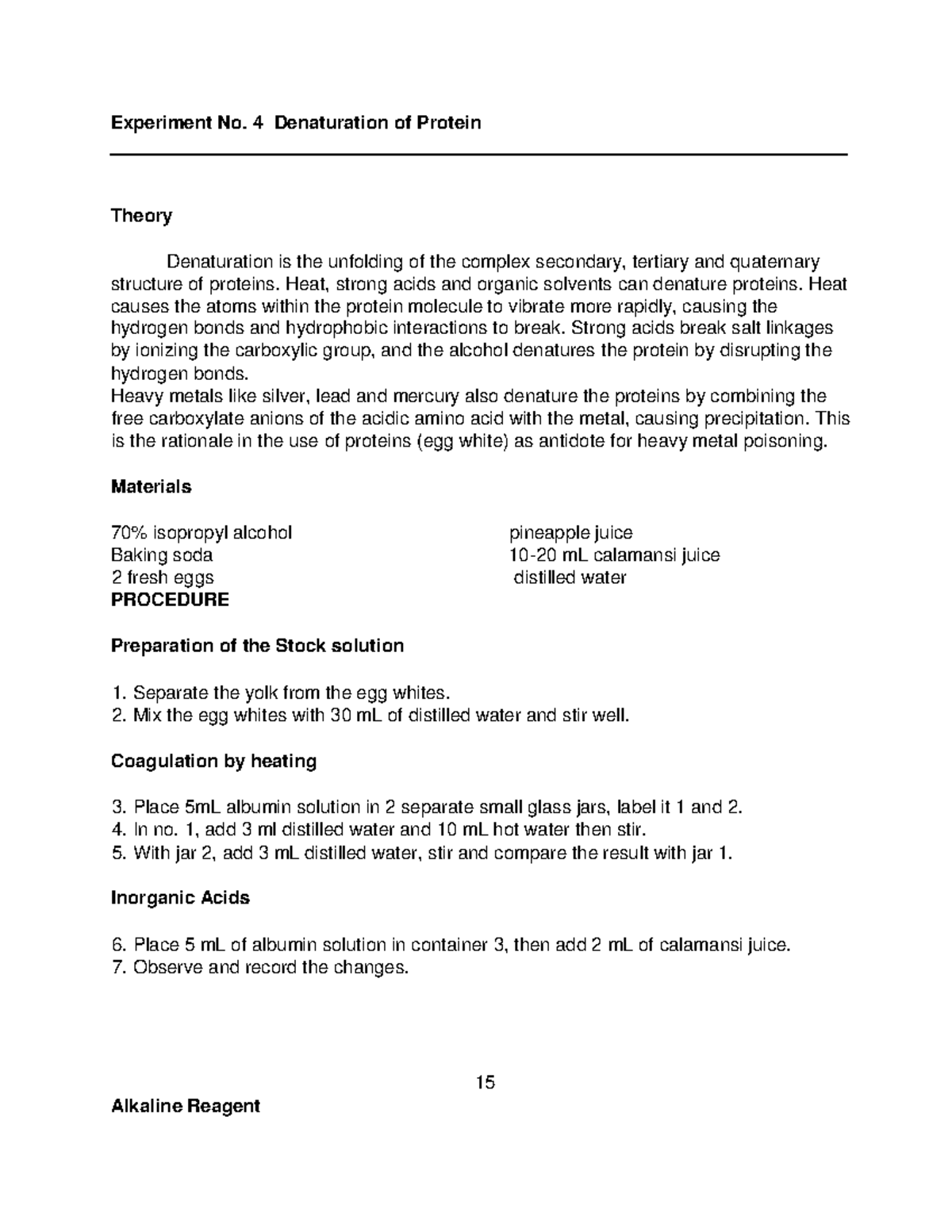 Experiment No. 4 Denaturation of Protein

Theory

Denaturation is the unfolding of the complex secondary, tertiary and quaternary structure of proteins. Heat, strong acids and organic solvents can denature proteins. Heat causes the atoms within the protein molecule to vibrate more rapidly, causing the hydrogen bonds and hydrophobic interactions to break. Strong acids break salt linkages by ionizing the carboxylic group, and the alcohol denatures the protein by disrupting the hydrogen bonds.
Heavy metals like silver, lead and mercury also denature the proteins by combining the free carboxylate anions of the acidic amino acid with the metal, causing precipitation. This is the rationale in the use of proteins (egg white) as antidote for heavy metal poisoning.

Materials

70% isopropyl alcohol
Baking soda
2 fresh eggs

pineapple juice
10-20 mL calamansi juice
distilled water

PROCEDURE

Preparation of the Stock solution

1. Separate the yolk from the egg whites.
2. Mix the egg whites with 30 mL of distilled water and stir well.

Coagulation by heating

3. Place 5mL albumin solution in 2 separate small glass jars, label it 1 and 2.
4. In no. 1, add 3 ml distilled water and 10 mL hot water then stir.
5. With jar 2, add 3 mL distilled water, stir and compare the result with jar 1.

Inorganic Acids

6. Place 5 mL of albumin solution in container 3, then add 2 mL of calamansi juice.
7. Observe and record the changes.

15

Alkaline Reagent